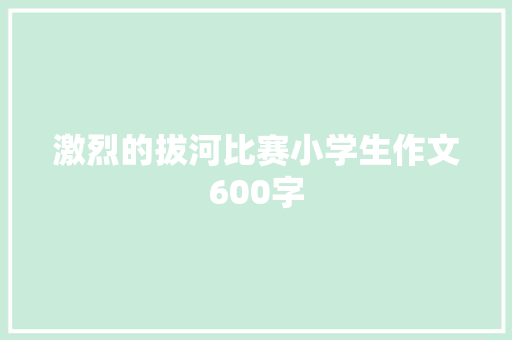 激烈的拔河比赛小学生作文600字